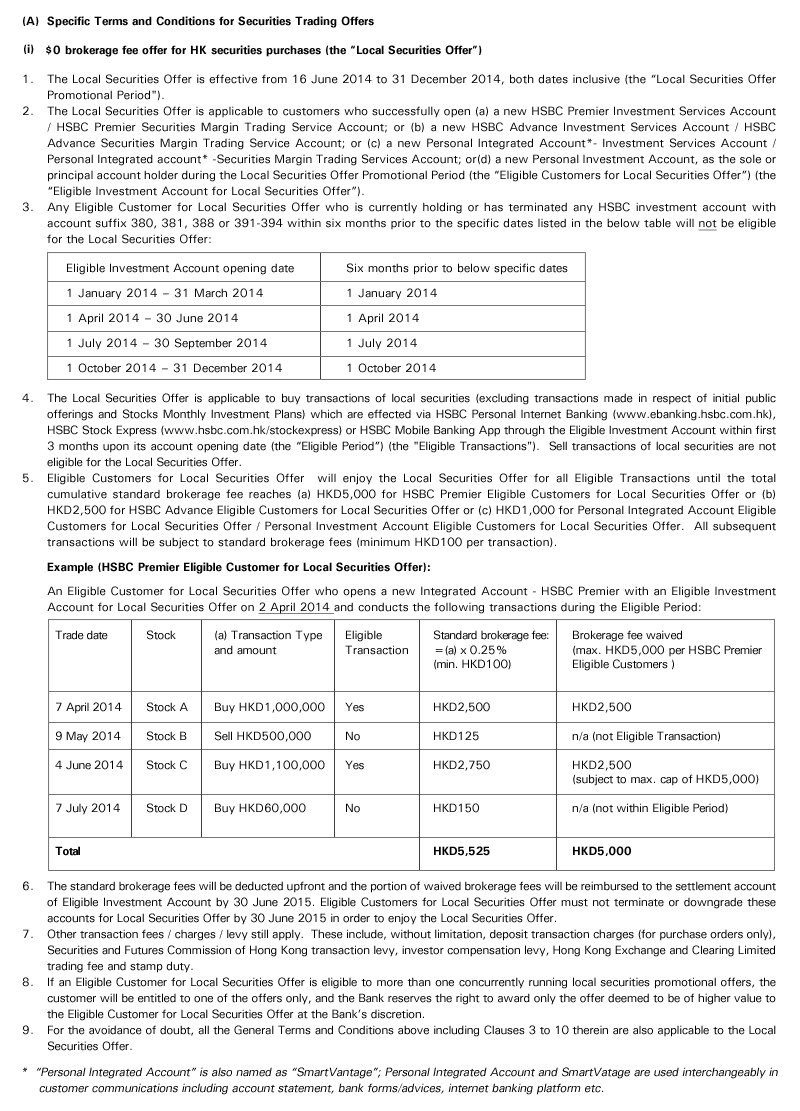 (A) Specific Terms and Conditions for Securities Trading Offers

(i) $0 brokerage fee offer for HK securities purchases (the "Local Securities Offer")

1. The Local Securities Offer is effective from 16 June 2014 to 31 December 2014, both dates inclusive (the "Local Securities Offer Promotional Period").
2. The Local Securities Offer is applicable to customers who successfully open (a) a new HSBC Premier Investment Services Account / HSBC Premier Securities Margin Trading Service Account; or (b) a new HSBC Advance Investment Services Account / HSBC Advance Securities Margin Trading Service Account; or (c) a new Personal Integrated Account*- Investment Services Account / Personal Integrated account* -Securities Margin Trading Services Account; or(d) a new Personal Investment Account, as the sole or principal account holder during the Local Securities Offer Promotional Period (the "Eligible Customers for Local Securities Offer") (the "Eligible Investment Account for Local Securities Offer").
3. Any Eligible Customer for Local Securities Offer who is currently holding or has terminated any HSBC investment account with account suffix 380, 381, 388 or 391-394 within six months prior to the specific dates listed in the below table will not be eligible for the Local Securities Offer:

| Eligible Investment Account opening date | Six months prior to below specific dates |
|---|---|
| 1 January 2014 – 31 March 2014 | 1 January 2014 |
| 1 April 2014 – 30 June 2014 | 1 April 2014 |
| 1 July 2014 – 30 September 2014 | 1 July 2014 |
| 1 October 2014 – 31 December 2014 | 1 October 2014 |

4. The Local Securities Offer is applicable to buy transactions of local securities (excluding transactions made in respect of initial public offerings and Stocks Monthly Investment Plans) which are effected via HSBC Personal Internet Banking (www.ebanking.hsbc.com.hk), HSBC Stock Express (www.hsbc.com.hk/stockexpress) or HSBC Mobile Banking App through the Eligible Investment Account within first 3 months upon its account opening date (the "Eligible Period") (the "Eligible Transactions"). Sell transactions of local securities are not eligible for the Local Securities Offer.
5. Eligible Customers for Local Securities Offer will enjoy the Local Securities Offer for all Eligible Transactions until the total cumulative standard brokerage fee reaches (a) HKD5,000 for HSBC Premier Eligible Customers for Local Securities Offer or (b) HKD2,500 for HSBC Advance Eligible Customers for Local Securities Offer or (c) HKD1,000 for Personal Integrated Account Eligible Customers for Local Securities Offer / Personal Investment Account Eligible Customers for Local Securities Offer. All subsequent transactions will be subject to standard brokerage fees (minimum HKD100 per transaction).

Example (HSBC Premier Eligible Customer for Local Securities Offer):

An Eligible Customer for Local Securities Offer who opens a new Integrated Account - HSBC Premier with an Eligible Investment Account for Local Securities Offer on 2 April 2014 and conducts the following transactions during the Eligible Period:

| Trade date | Stock | (a) Transaction Type and amount | Eligible Transaction | Standard brokerage fee: =(a) x 0.25% (min. HKD100) | Brokerage fee waived (max. HKD5,000 per HSBC Premier Eligible Customers ) |
|---|---|---|---|---|---|
| 7 April 2014 | Stock A | Buy HKD1,000,000 | Yes | HKD2,500 | HKD2,500 |
| 9 May 2014 | Stock B | Sell HKD500,000 | No | HKD125 | n/a (not Eligible Transaction) |
| 4 June 2014 | Stock C | Buy HKD1,100,000 | Yes | HKD2,750 | HKD2,500 (subject to max. cap of HKD5,000) |
| 7 July 2014 | Stock D | Buy HKD60,000 | No | HKD150 | n/a (not within Eligible Period) |
| Total | | | | HKD5,525 | HKD5,000 |

6. The standard brokerage fees will be deducted upfront and the portion of waived brokerage fees will be reimbursed to the settlement account of Eligible Investment Account by 30 June 2015. Eligible Customers for Local Securities Offer must not terminate or downgrade these accounts for Local Securities Offer by 30 June 2015 in order to enjoy the Local Securities Offer.
7. Other transaction fees / charges / levy still apply. These include, without limitation, deposit transaction charges (for purchase orders only), Securities and Futures Commission of Hong Kong transaction levy, investor compensation levy, Hong Kong Exchange and Clearing Limited trading fee and stamp duty.
8. If an Eligible Customer for Local Securities Offer is eligible to more than one concurrently running local securities promotional offers, the customer will be entitled to one of the offers only, and the Bank reserves the right to award only the offer deemed to be of higher value to the Eligible Customer for Local Securities Offer at the Bank's discretion.
9. For the avoidance of doubt, all the General Terms and Conditions above including Clauses 3 to 10 therein are also applicable to the Local Securities Offer.

* "Personal Integrated Account" is also named as "SmartVantage"; Personal Integrated Account and SmartVatage are used interchangeably in customer communications including account statement, bank forms/advices, internet banking platform etc.